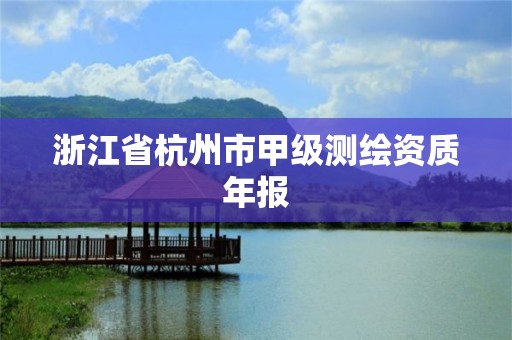 浙江省杭州市甲级测绘资质年报